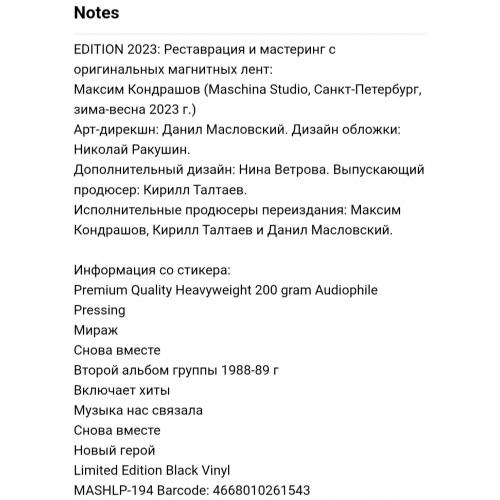 Notes

EDITION 2023: Реставрация и мастеринг с оригинальных магнитных лент:
Максим Кондрашов (Maschina Studio, Санкт-Петербург, зима-весна 2023 г.)
Арт-дирекшн: Данил Масловский. Дизайн обложки: Николай Ракушин.
Дополнительный дизайн: Нина Ветрова. Выпускающий продюсер: Кирилл Талтаев.
Исполнительные продюсеры переиздания: Максим Кондрашов, Кирилл Талтаев и Данил Масловский.

Информация со стикера:
Premium Quality Heavyweight 200 gram Audiophile Pressing
Мираж
Снова вместе
Второй альбом группы 1988-89 г
Включает хиты
Музыка нас связала
Снова вместе
Новый герой
Limited Edition Black Vinyl
MASHLP-194 Barcode: 4668010261543